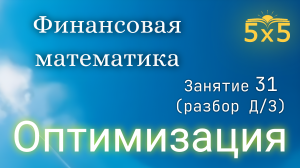 Финансовая математика

5x5

Занятие 31
(разбор Д/З)

Оптимизация